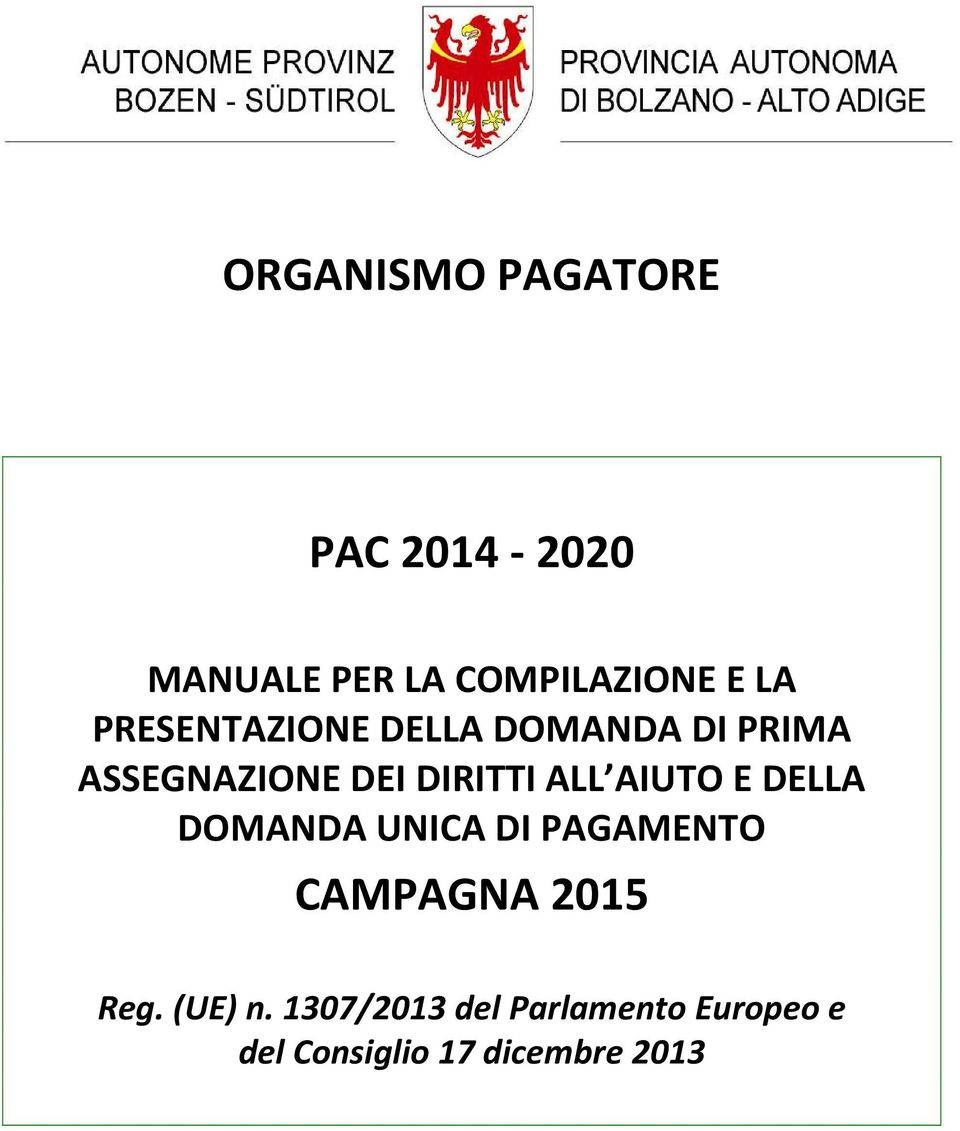 AUTONOME PROVINZ
BOZEN - SÜDTIROL

PROVINCIA AUTONOMA
DI BOLZANO - ALTO ADIGE

ORGANISMO PAGATORE

PAC 2014 - 2020

MANUALE PER LA COMPILAZIONE E LA PRESENTAZIONE DELLA DOMANDA DI PRIMA ASSEGNAZIONE DEI DIRITTI ALL AIUTO E DELLA DOMANDA UNICA DI PAGAMENTO

CAMPAGNA 2015

Reg. (UE) n. 1307/2013 del Parlamento Europeo e del Consiglio 17 dicembre 2013